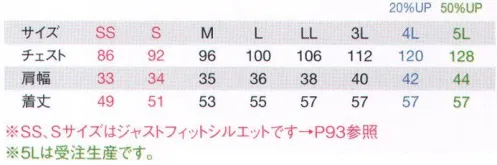 20%UP 50%UP

| サイズ | SS | S | M | L | LL | 3L | 4L | 5L |
|---|---|---|---|---|---|---|---|---|
| チェスト | 86 | 92 | 96 | 100 | 106 | 112 | 120 | 128 |
| 肩幅 | 33 | 34 | 35 | 36 | 38 | 40 | 42 | 44 |
| 着丈 | 49 | 51 | 53 | 55 | 57 | 57 | 57 | 57 |

※SS、Sサイズはジャストフィットシルエットです→P93参照
※5Lは受注生産です。